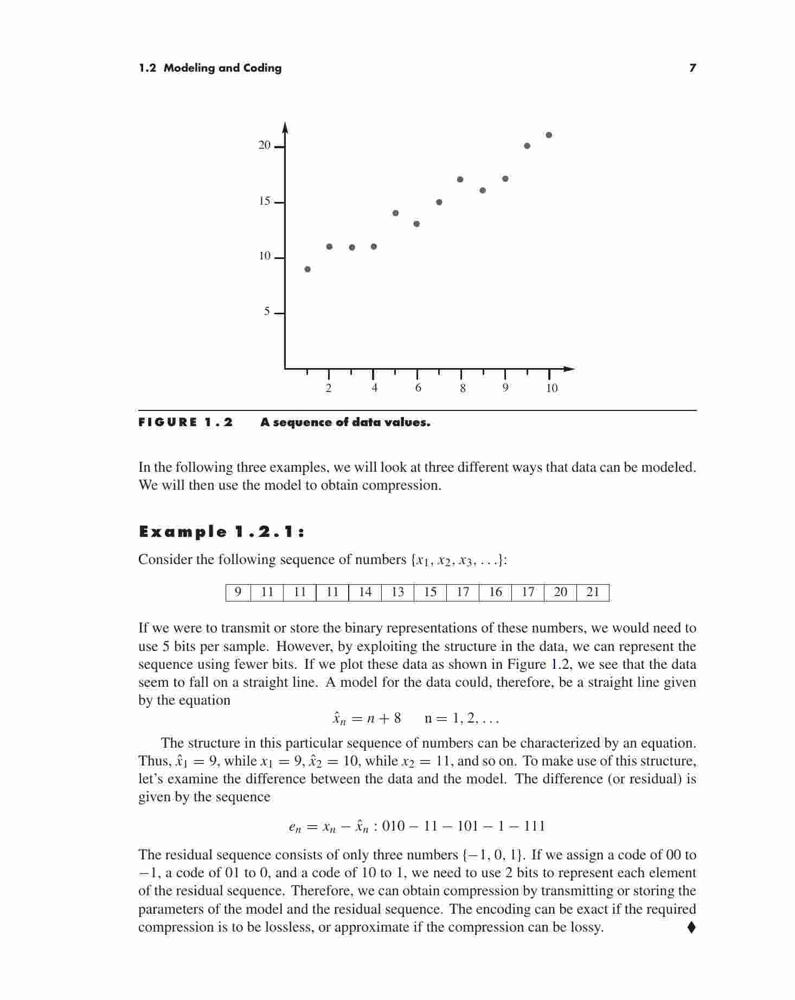 1.2 Modeling and Coding 7

20
15
10
5
2 4 6 8 9 10

FIGURE 1.2 A sequence of data values.

In the following three examples, we will look at three different ways that data can be modeled. We will then use the model to obtain compression.

Example 1.2.1:

Consider the following sequence of numbers $\{x_1, x_2, x_3, \ldots\}$:

| 9 | 11 | 11 | 11 | 14 | 13 | 15 | 17 | 16 | 17 | 20 | 21 |
|---|---|---|---|---|---|---|---|---|---|---|---|

If we were to transmit or store the binary representations of these numbers, we would need to use 5 bits per sample. However, by exploiting the structure in the data, we can represent the sequence using fewer bits. If we plot these data as shown in Figure 1.2, we see that the data seem to fall on a straight line. A model for the data could, therefore, be a straight line given by the equation

$\hat{x}_n = n + 8 \quad n = 1, 2, \ldots$

The structure in this particular sequence of numbers can be characterized by an equation. Thus, $\hat{x}_1 = 9$, while $x_1 = 9$, $\hat{x}_2 = 10$, while $x_2 = 11$, and so on. To make use of this structure, let's examine the difference between the data and the model. The difference (or residual) is given by the sequence

$e_n = x_n - \hat{x}_n : 010 - 11 - 101 - 1 - 111$

The residual sequence consists of only three numbers $\{-1, 0, 1\}$. If we assign a code of 00 to $-1$, a code of 01 to 0, and a code of 10 to 1, we need to use 2 bits to represent each element of the residual sequence. Therefore, we can obtain compression by transmitting or storing the parameters of the model and the residual sequence. The encoding can be exact if the required compression is to be lossless, or approximate if the compression can be lossy. ♦